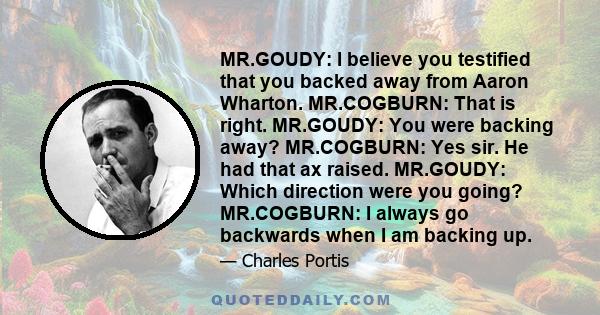 MR.GOUDY: I believe you testified that you backed away from Aaron Wharton. MR.COGBURN: That is right. MR.GOUDY: You were backing away? MR.COGBURN: Yes sir. He had that ax raised. MR.GOUDY: Which direction were you going? MR.COGBURN: I always go backwards when I am backing up.

— Charles Portis

QUOTEDDAILY.COM